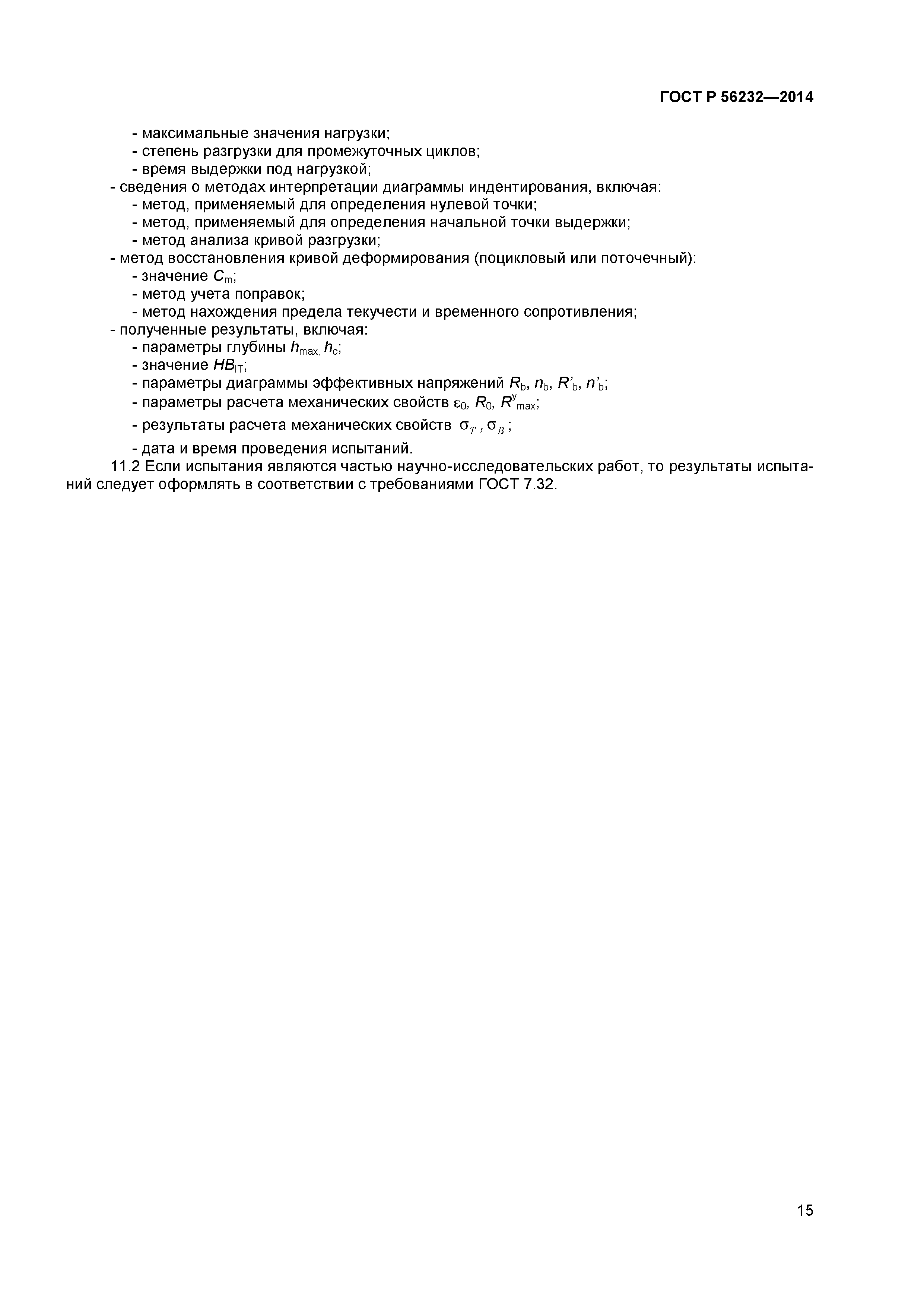 ГОСТ Р 56232—2014

- максимальные значения нагрузки;
- степень разгрузки для промежуточных циклов;
- время выдержки под нагрузкой;
- сведения о методах интерпретации диаграммы индентирования, включая:
- метод, применяемый для определения нулевой точки;
- метод, применяемый для определения начальной точки выдержки;
- метод анализа кривой разгрузки;
- метод восстановления кривой деформирования (поцикловый или поточечный):
- значение $C_m$;
- метод учета поправок;
- метод нахождения предела текучести и временного сопротивления;
- полученные результаты, включая:
- параметры глубины $h_{max,}$ $h_c$;
- значение $HB_{IT}$;
- параметры диаграммы эффективных напряжений $R_b$, $n_b$, $R'_b$, $n'_b$;
- параметры расчета механических свойств $\varepsilon_0$, $R_0$, $R^y_{max}$;
- результаты расчета механических свойств $\sigma_T$, $\sigma_B$;
- дата и время проведения испытаний.

11.2 Если испытания являются частью научно-исследовательских работ, то результаты испытаний следует оформлять в соответствии с требованиями ГОСТ 7.32.

15